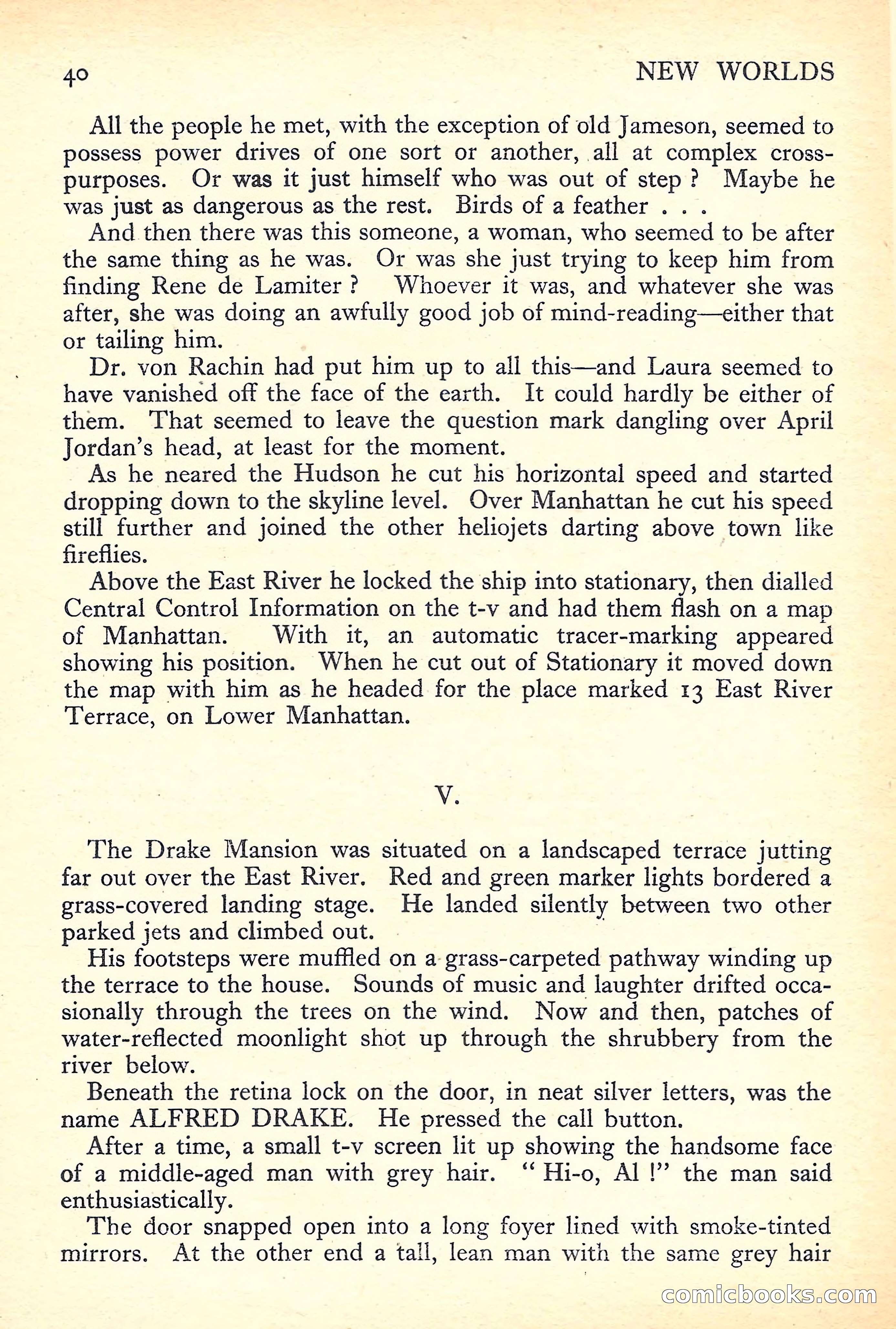 40 NEW WORLDS

All the people he met, with the exception of old Jameson, seemed to possess power drives of one sort or another, all at complex cross-purposes. Or was it just himself who was out of step ? Maybe he was just as dangerous as the rest. Birds of a feather . . .

And then there was this someone, a woman, who seemed to be after the same thing as he was. Or was she just trying to keep him from finding Rene de Lamiter ? Whoever it was, and whatever she was after, she was doing an awfully good job of mind-reading—either that or tailing him.

Dr. von Rachin had put him up to all this—and Laura seemed to have vanished off the face of the earth. It could hardly be either of them. That seemed to leave the question mark dangling over April Jordan's head, at least for the moment.

As he neared the Hudson he cut his horizontal speed and started dropping down to the skyline level. Over Manhattan he cut his speed still further and joined the other heliojets darting above town like fireflies.

Above the East River he locked the ship into stationary, then dialled Central Control Information on the t-v and had them flash on a map of Manhattan. With it, an automatic tracer-marking appeared showing his position. When he cut out of Stationary it moved down the map with him as he headed for the place marked 13 East River Terrace, on Lower Manhattan.

V.

The Drake Mansion was situated on a landscaped terrace jutting far out over the East River. Red and green marker lights bordered a grass-covered landing stage. He landed silently between two other parked jets and climbed out.

His footsteps were muffled on a grass-carpeted pathway winding up the terrace to the house. Sounds of music and laughter drifted occasionally through the trees on the wind. Now and then, patches of water-reflected moonlight shot up through the shrubbery from the river below.

Beneath the retina lock on the door, in neat silver letters, was the name ALFRED DRAKE. He pressed the call button.

After a time, a small t-v screen lit up showing the handsome face of a middle-aged man with grey hair. " Hi-o, Al !" the man said enthusiastically.

The door snapped open into a long foyer lined with smoke-tinted mirrors. At the other end a tall, lean man with the same grey hair

comicbooks.com